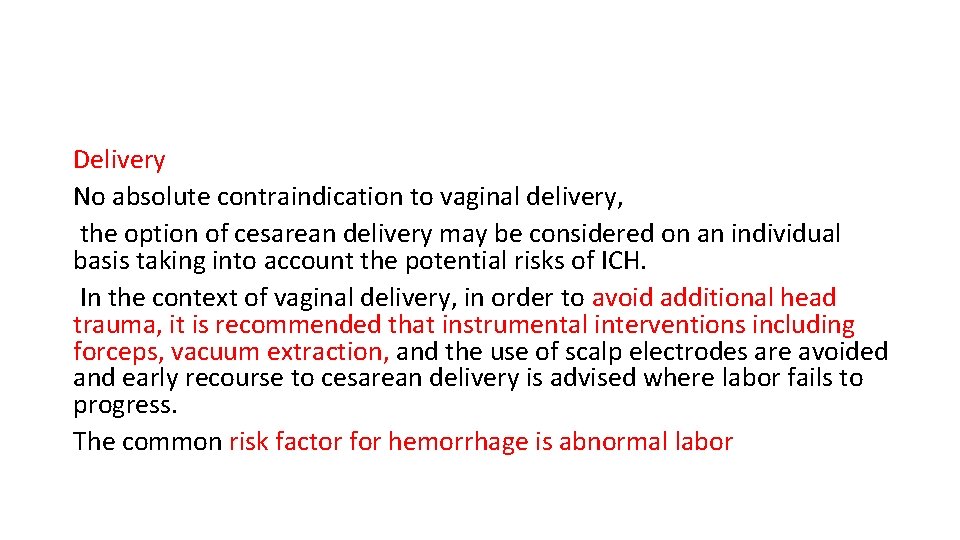 Delivery
No absolute contraindication to vaginal delivery,
the option of cesarean delivery may be considered on an individual basis taking into account the potential risks of ICH.
In the context of vaginal delivery, in order to avoid additional head trauma, it is recommended that instrumental interventions including forceps, vacuum extraction, and the use of scalp electrodes are avoided and early recourse to cesarean delivery is advised where labor fails to progress.
The common risk factor for hemorrhage is abnormal labor